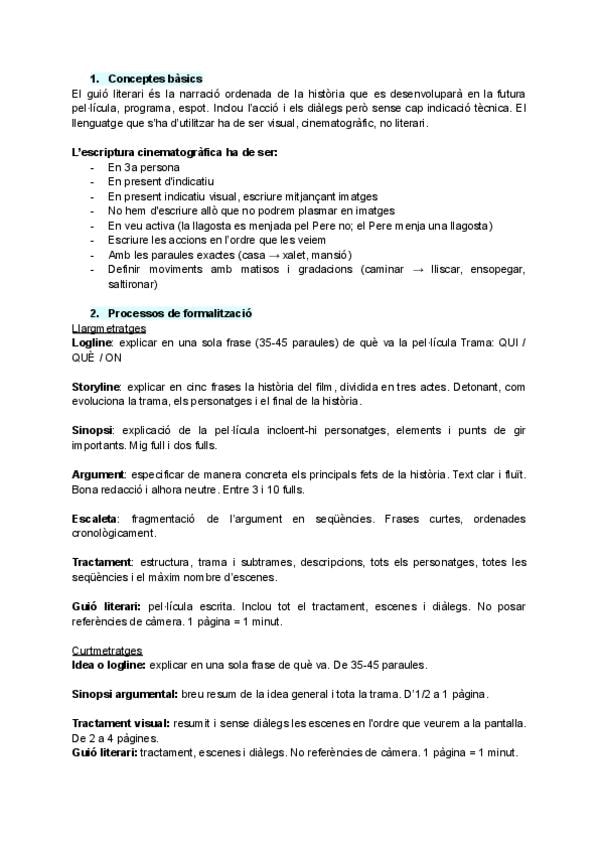 1. Conceptes bàsics

El guió literari és la narració ordenada de la història que es desenvoluparà en la futura pel·lícula, programa, espot. Inclou l'acció i els diàlegs però sense cap indicació tècnica. El llenguatge que s'ha d'utilitzar ha de ser visual, cinematogràfic, no literari.

L'escriptura cinematogràfica ha de ser:
- En 3a persona
- En present d'indicatiu
- En present indicatiu visual, escriure mitjançant imatges
- No hem d'escriure allò que no podrem plasmar en imatges
- En veu activa (la llagosta es menjada pel Pere no; el Pere menja una llagosta)
- Escriure les accions en l'ordre que les veiem
- Amb les paraules exactes (casa → xalet, mansió)
- Definir moviments amb matisos i gradacions (caminar → lliscar, ensopegar, saltironar)

2. Processos de formalització

Llargmetratges
Logline: explicar en una sola frase (35-45 paraules) de què va la pel·lícula Trama: QUI / QUÈ / ON

Storyline: explicar en cinc frases la història del film, dividida en tres actes. Detonant, com evoluciona la trama, els personatges i el final de la història.

Sinopsi: explicació de la pel·lícula incloent-hi personatges, elements i punts de gir importants. Mig full i dos fulls.

Argument: especificar de manera concreta els principals fets de la història. Text clar i fluït. Bona redacció i alhora neutre. Entre 3 i 10 fulls.

Escaleta: fragmentació de l'argument en seqüències. Frases curtes, ordenades cronològicament.

Tractament: estructura, trama i subtrames, descripcions, tots els personatges, totes les seqüències i el màxim nombre d'escenes.

Guió literari: pel·lícula escrita. Inclou tot el tractament, escenes i diàlegs. No posar referències de càmera. 1 pàgina = 1 minut.

Curtmetratges
Idea o logline: explicar en una sola frase de què va. De 35-45 paraules.

Sinopsi argumental: breu resum de la idea general i tota la trama. D'1/2 a 1 pàgina.

Tractament visual: resumit i sense diàlegs les escenes en l'ordre que veurem a la pantalla. De 2 a 4 pàgines.
Guió literari: tractament, escenes i diàlegs. No referències de càmera. 1 pàgina = 1 minut.